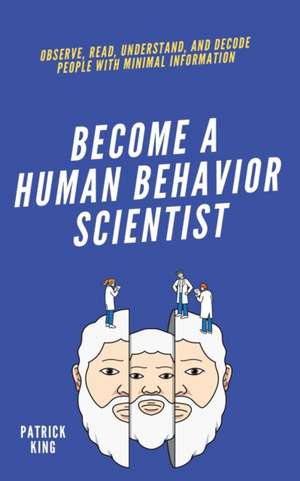 OBSERVE, READ, UNDERSTAND, AND DECODE PEOPLE WITH MINIMAL INFORMATION

BECOME A HUMAN BEHAVIOR SCIENTIST

PATRICK KING